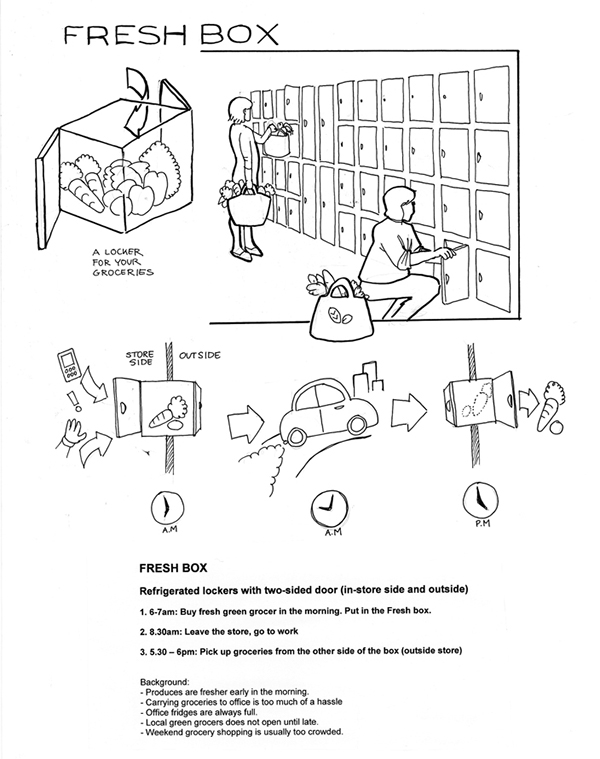 FRESH BOX

A LOCKER FOR YOUR GROCERIES

STORE SIDE

OUTSIDE

A.M

A.M

P.M

FRESH BOX

Refrigerated lockers with two-sided door (in-store side and outside)

1. 6-7am: Buy fresh green grocer in the morning. Put in the Fresh box.

2. 8.30am: Leave the store, go to work

3. 5.30 – 6pm: Pick up groceries from the other side of the box (outside store)

Background:
- Produces are fresher early in the morning.
- Carrying groceries to office is too much of a hassle
- Office fridges are always full.
- Local green grocers does not open until late.
- Weekend grocery shopping is usually too crowded.